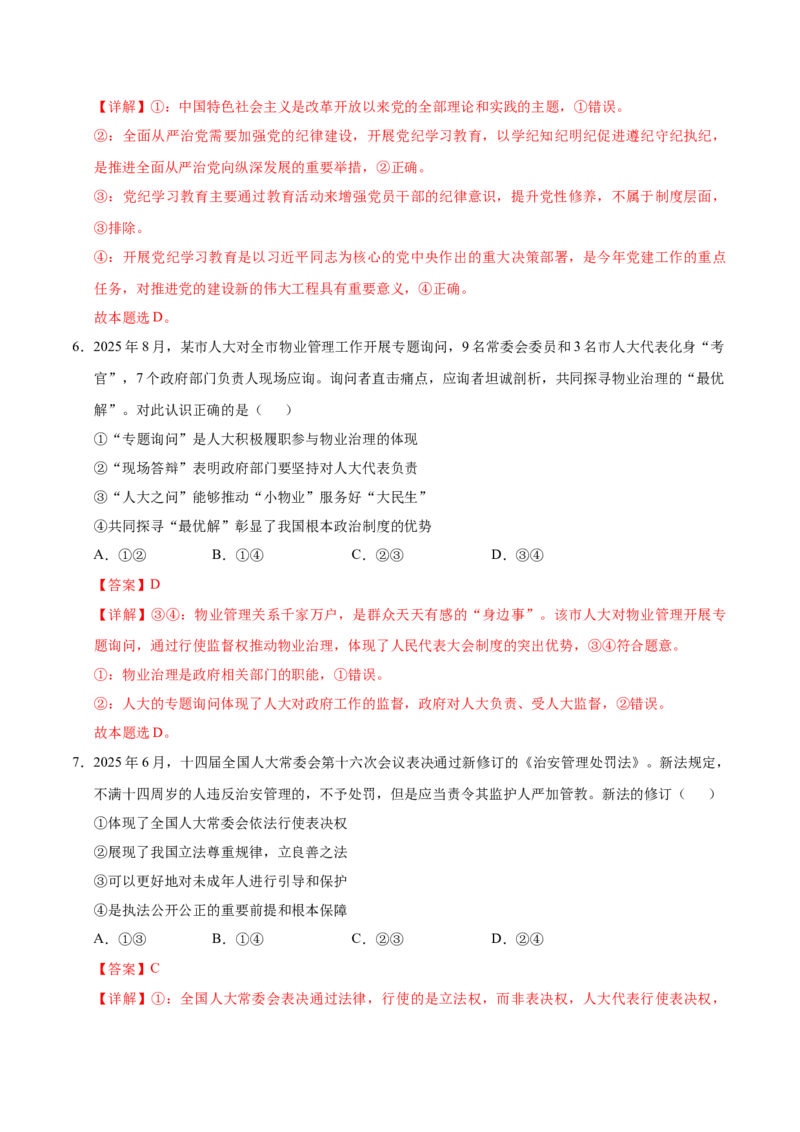 【详解】①：中国特色社会主义是改革开放以来党的全部理论和实践的主题，①错误。

②：全面从严治党需要加强党的纪律建设，开展党纪学习教育，以学纪知纪明纪促进遵纪守纪执纪，是推进全面从严治党向纵深发展的重要举措，②正确。

③：党纪学习教育主要通过教育活动来增强党员干部的纪律意识，提升党性修养，不属于制度层面，③排除。

④：开展党纪学习教育是以习近平同志为核心的党中央作出的重大决策部署，是今年党建工作的重点任务，对推进党的建设新的伟大工程具有重要意义，④正确。

故本题选D。

6.2025年8月，某市人大对全市物业管理工作开展专题询问，9名常委会委员和3名市人大代表化身“考官”，7个政府部门负责人现场应询。询问者直击痛点，应询者坦诚剖析，共同探寻物业治理的“最优解”。对此认识正确的是（ ）

①“专题询问”是人大积极履职参与物业治理的体现

②“现场答辩”表明政府部门要坚持对人大代表负责

③“人大之问”能够推动“小物业”服务好“大民生”

④共同探寻“最优解”彰显了我国根本政治制度的优势

A.①② B.①④ C.②③ D.③④

【答案】D

【详解】③④：物业管理关系千家万户，是群众天天有感的“身边事”。该市人大对物业管理开展专题询问，通过行使监督权推动物业治理，体现了人民代表大会制度的突出优势，③④符合题意。

①：物业治理是政府相关部门的职能，①错误。

②：人大的专题询问体现了人大对政府工作的监督，政府对人大负责、受人大监督，②错误。

故本题选D。

7.2025年6月，十四届全国人大常委会第十六次会议表决通过新修订的《治安管理处罚法》。新法规定，不满十四周岁的人违反治安管理的，不予处罚，但是应当责令其监护人严加管教。新法的修订（ ）

①体现了全国人大常委会依法行使表决权

②展现了我国立法尊重规律，立良善之法

③可以更好地对未成年人进行引导和保护

④是执法公开公正的重要前提和根本保障

A.①③ B.①④ C.②③ D.②④

【答案】C

【详解】①：全国人大常委会表决通过法律，行使的是立法权，而非表决权，人大代表行使表决权，